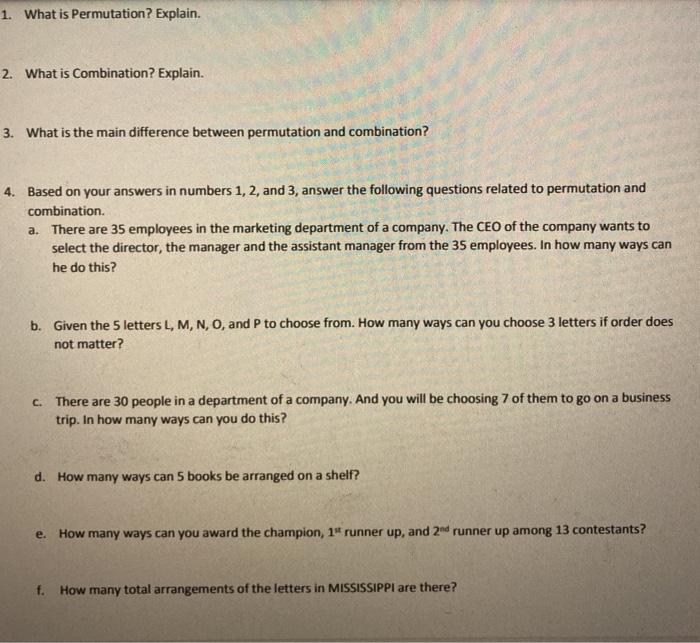 1. What is Permutation? Explain.

2. What is Combination? Explain.

3. What is the main difference between permutation and combination?

4. Based on your answers in numbers 1, 2, and 3, answer the following questions related to permutation and combination.

a. There are 35 employees in the marketing department of a company. The CEO of the company wants to select the director, the manager and the assistant manager from the 35 employees. In how many ways can he do this?

b. Given the 5 letters L, M, N, O, and P to choose from. How many ways can you choose 3 letters if order does not matter?

c. There are 30 people in a department of a company. And you will be choosing 7 of them to go on a business trip. In how many ways can you do this?

d. How many ways can 5 books be arranged on a shelf?

e. How many ways can you award the champion, 1$^{st}$ runner up, and 2$^{nd}$ runner up among 13 contestants?

f. How many total arrangements of the letters in MISSISSIPPI are there?